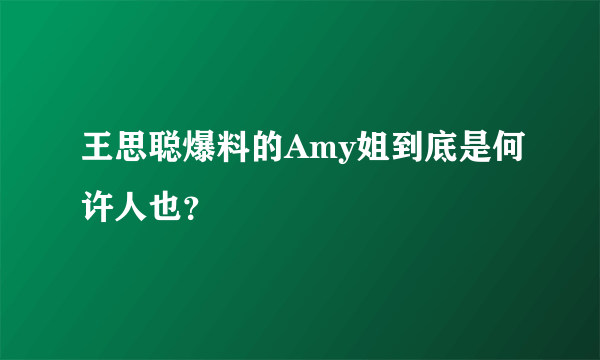 王思聪爆料的Amy姐到底是何许人也?